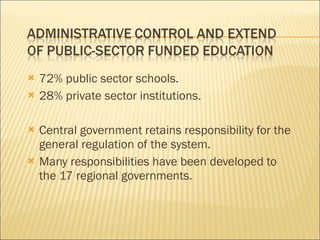 ADMINISTRATIVE CONTROL AND EXTEND OF PUBLIC-SECTOR FUNDED EDUCATION

72% public sector schools.
28% private sector institutions.

Central government retains responsibility for the general regulation of the system.
Many responsibilities have been developed to the 17 regional governments.